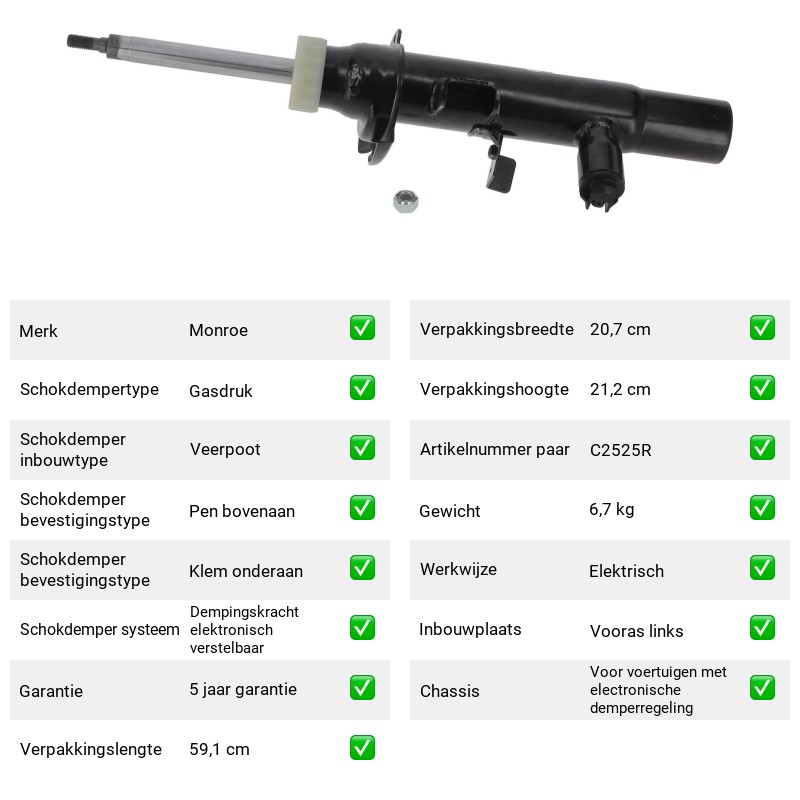 Merk Monroe ☑
Schokdempertype Gasdruk ☑
Schokdemper inbouwtype Veerpoot ☑
Schokdemper bevestigingstype Pen bovenaan ☑
Schokdemper bevestigingstype Klem onderaan ☑
Schokdemper systeem Dempingskracht elektronisch verstelbaar ☑
Garantie 5 jaar garantie ☑
Verpakkingslengte 59,1 cm ☑

Verpakkingsbreedte 20,7 cm ☑
Verpakkingshoogte 21,2 cm ☑
Artikelnummer paar C2525R ☑
Gewicht 6,7 kg ☑
Werkwijze Elektrisch ☑
Inbouwplaats Vooras links ☑
Chassis Voor voertuigen met electronische demperregeling ☑